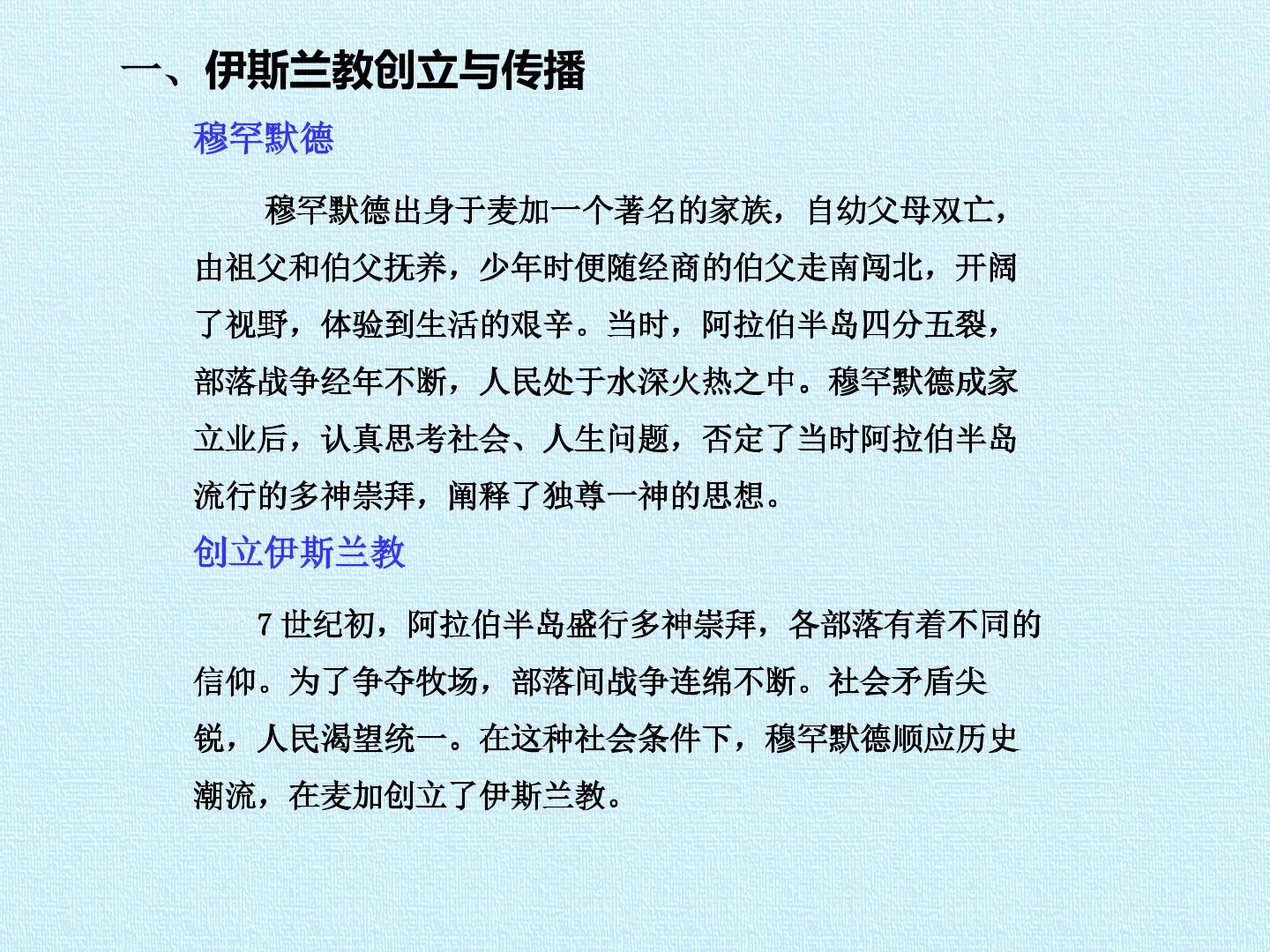 一、伊斯兰教创立与传播

穆罕默德

穆罕默德出身于麦加一个著名的家族，自幼父母双亡，由祖父和伯父抚养，少年时便随经商的伯父走南闯北，开阔了视野，体验到生活的艰辛。当时，阿拉伯半岛四分五裂，部落战争经年不断，人民处于水深火热之中。穆罕默德成家立业后，认真思考社会、人生问题，否定了当时阿拉伯半岛流行的多神崇拜，阐释了独尊一神的思想。

创立伊斯兰教

7世纪初，阿拉伯半岛盛行多神崇拜，各部落有着不同的信仰。为了争夺牧场，部落间战争连绵不断。社会矛盾尖锐，人民渴望统一。在这种社会条件下，穆罕默德顺应历史潮流，在麦加创立了伊斯兰教。